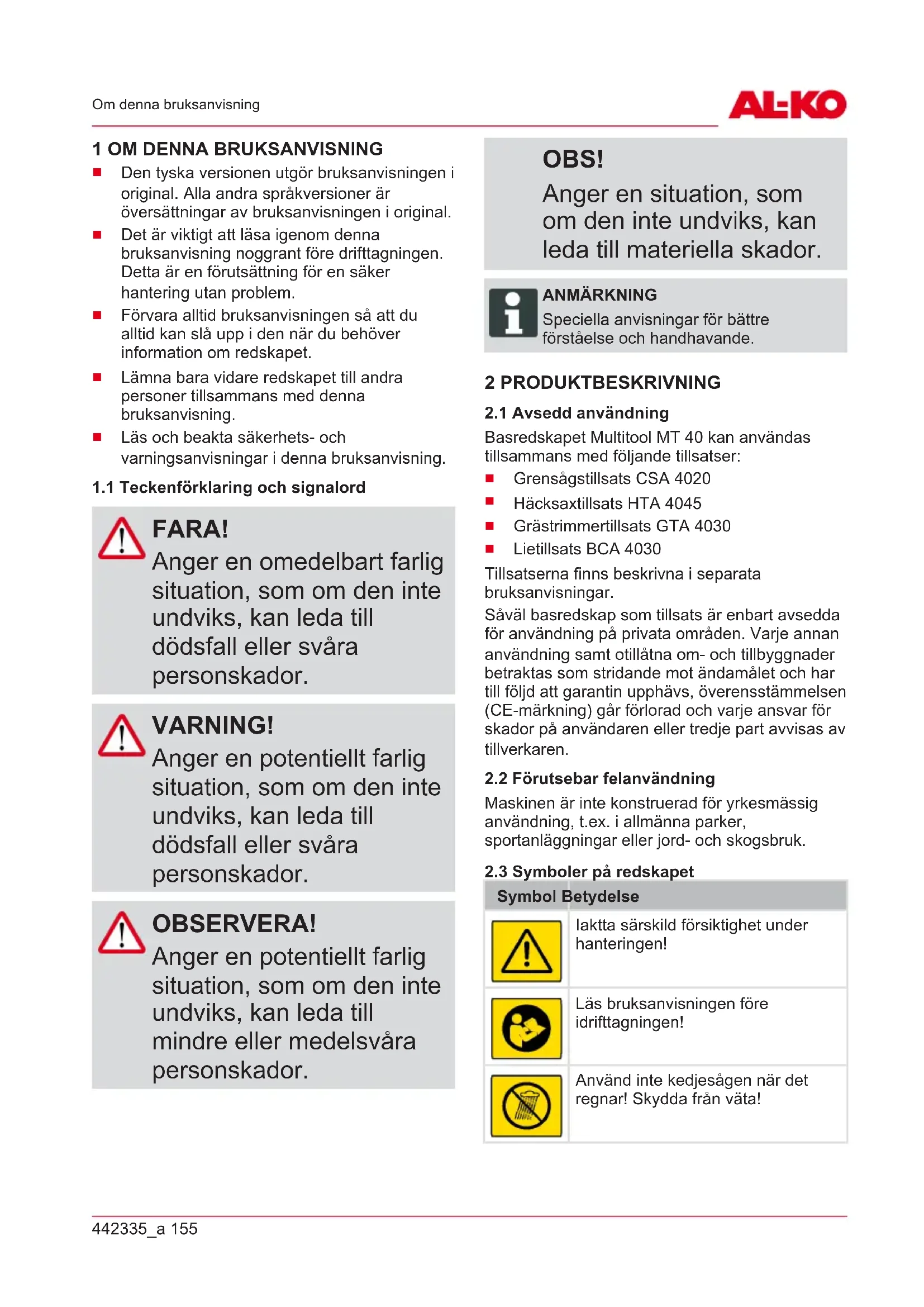 Om denna bruksanvisning

AL-KO

1 OM DENNA BRUKSANVISNING

- Den tyska versionen utgör bruksanvisningen i original. Alla andra språkversioner är översättningar av bruksanvisningen i original.
- Det är viktigt att läsa igenom denna bruksanvisning noggrant före drifttagningen. Detta är en förutsättning för en säker hantering utan problem.
- Förvara alltid bruksanvisningen så att du alltid kan slå upp i den när du behöver information om redskapet.
- Lämna bara vidare redskapet till andra personer tillsammans med denna bruksanvisning.
- Läs och beakta säkerhets- och varningsanvisningar i denna bruksanvisning.

1.1 Teckenförklaring och signalord

FARA!
Anger en omedelbart farlig situation, som om den inte undviks, kan leda till dödsfall eller svåra personskador.

VARNING!
Anger en potentiellt farlig situation, som om den inte undviks, kan leda till dödsfall eller svåra personskador.

OBSERVERA!
Anger en potentiellt farlig situation, som om den inte undviks, kan leda till mindre eller medelsvåra personskador.

OBS!
Anger en situation, som om den inte undviks, kan leda till materiella skador.

ANMÄRKNING
Speciella anvisningar för bättre förståelse och handhavande.

2 PRODUKTBESKRIVNING

2.1 Avsedd användning

Basredskapet Multitool MT 40 kan användas tillsammans med följande tillsatser:
- Grensågstillsats CSA 4020
- Häcksaxtillsats HTA 4045
- Grästrimmertillsats GTA 4030
- Lietillsats BCA 4030

Tillsatserna finns beskrivna i separata bruksanvisningar.

Såväl basredskap som tillsats är enbart avsedda för användning på privata områden. Varje annan användning samt otillåtna om- och tillbyggnader betraktas som stridande mot ändamålet och har till följd att garantin upphävs, överensstämmelsen (CE-märkning) går förlorad och varje ansvar för skador på användaren eller tredje part avvisas av tillverkaren.

2.2 Förutsebar felanvändning

Maskinen är inte konstruerad för yrkesmässig användning, t.ex. i allmänna parker, sportanläggningar eller jord- och skogsbruk.

2.3 Symboler på redskapet

| Symbol | Betydelse |
|---|---|
| | Iaktta särskild försiktighet under hanteringen! |
| | Läs bruksanvisningen före idrifttagningen! |
| | Använd inte kedjesågen när det regnar! Skydda från väta! |

442335_a 155